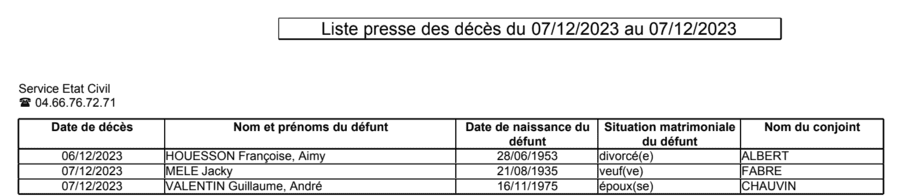 Liste presse des décès du 07/12/2023 au 07/12/2023

Service Etat Civil
☎ 04.66.76.72.71

| Date de décès | Nom et prénoms du défunt | Date de naissance du défunt | Situation matrimoniale du défunt | Nom du conjoint |
|---|---|---|---|---|
| 06/12/2023 | HOUESSON Françoise, Aimy | 28/06/1953 | divorcé(e) | ALBERT |
| 07/12/2023 | MELE Jacky | 21/08/1935 | veuf(ve) | FABRE |
| 07/12/2023 | VALENTIN Guillaume, André | 16/11/1975 | époux(se) | CHAUVIN |